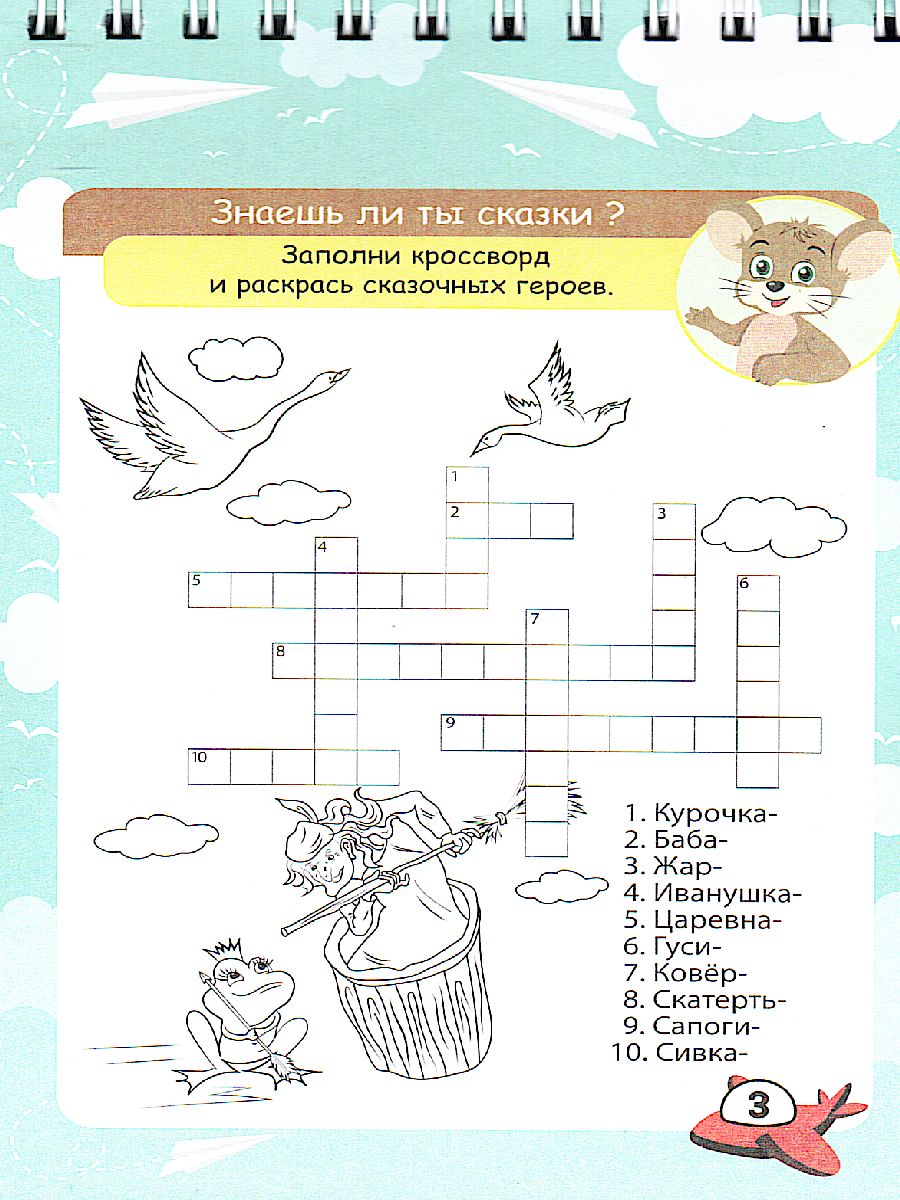 Знаешь ли ты сказки ?

Заполни кроссворд и раскрась сказочных героев.

1
2
3
4
5
6
7
8
9
10

1. Курочка-
2. Баба-
3. Жар-
4. Иванушка-
5. Царевна-
6. Гуси-
7. Ковёр-
8. Скатерть-
9. Сапоги-
10. Сивка-

3